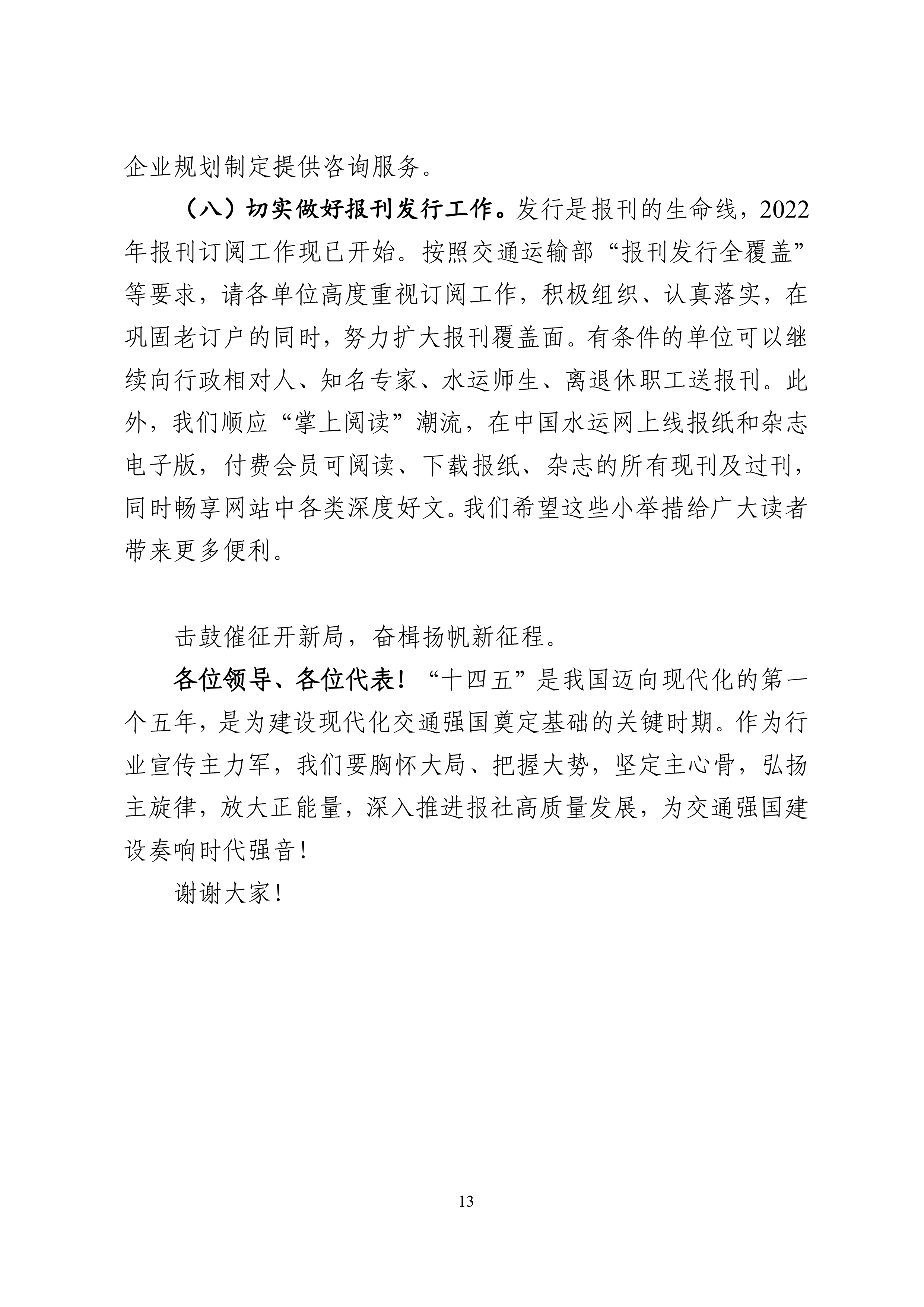 企业规划制定提供咨询服务。

（八）切实做好报刊发行工作。发行是报刊的生命线，2022年报刊订阅工作现已开始。按照交通运输部“报刊发行全覆盖”等要求，请各单位高度重视订阅工作，积极组织、认真落实，在巩固老订户的同时，努力扩大报刊覆盖面。有条件的单位可以继续向行政相对人、知名专家、水运师生、离退休职工送报刊。此外，我们顺应“掌上阅读”潮流，在中国水运网上线报纸和杂志电子版，付费会员可阅读、下载报纸、杂志的所有现刊及过刊，同时畅享网站中各类深度好文。我们希望这些小举措给广大读者带来更多便利。

击鼓催征开新局，奋楫扬帆新征程。

各位领导、各位代表！“十四五”是我国迈向现代化的第一个五年，是为建设现代化交通强国奠定基础的关键时期。作为行业宣传主力军，我们要胸怀大局、把握大势，坚定主心骨，弘扬主旋律，放大正能量，深入推进报社高质量发展，为交通强国建设奏响时代强音！

谢谢大家！

13